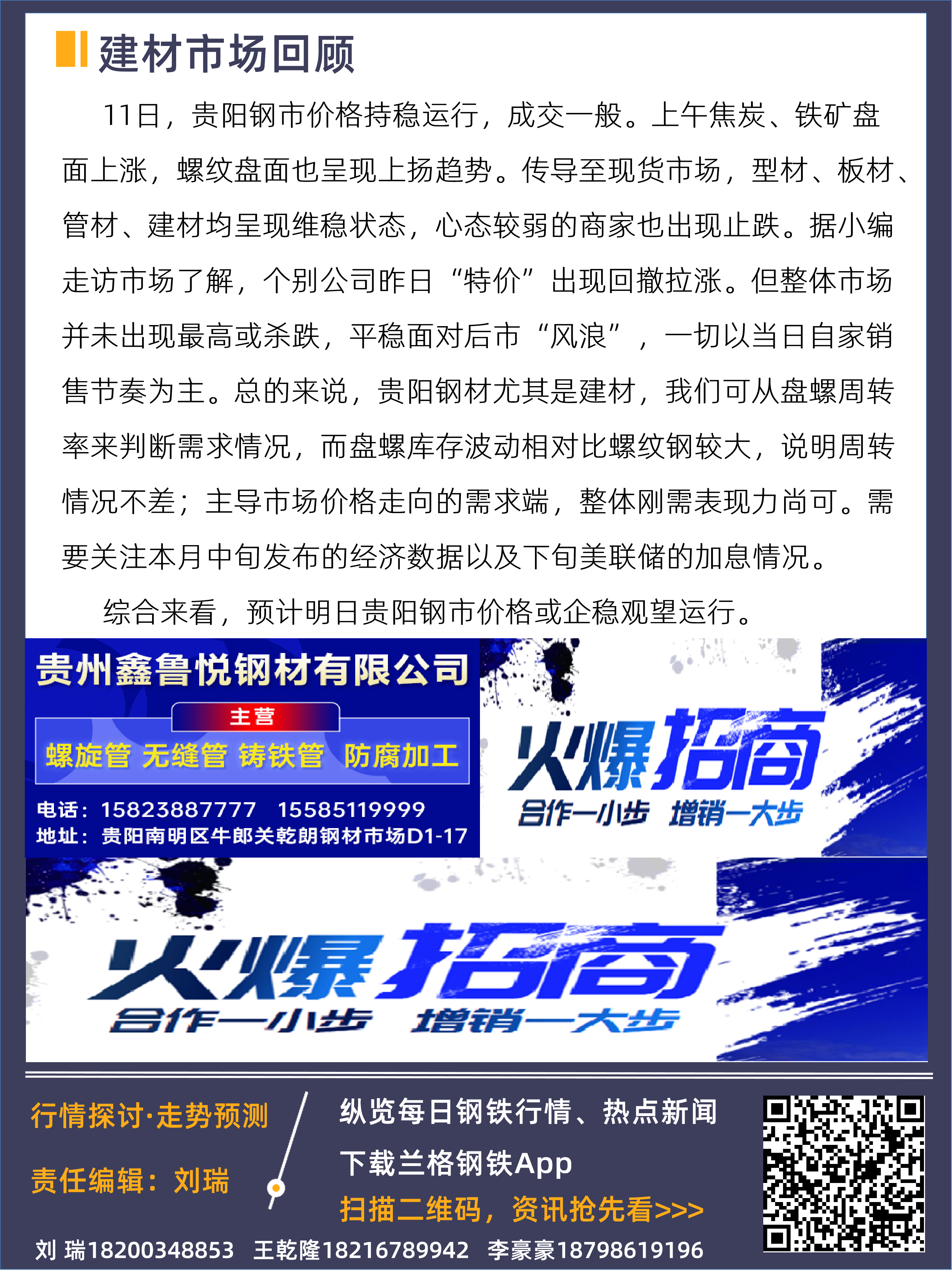 建材市场回顾

11日，贵阳钢市价格持稳运行，成交一般。上午焦炭、铁矿盘面上涨，螺纹盘面也呈现上扬趋势。传导至现货市场，型材、板材、管材、建材均呈现维稳状态，心态较弱的商家也出现止跌。据小编走访市场了解，个别公司昨日“特价”出现回撤拉涨。但整体市场并未出现最高或杀跌，平稳面对后市“风浪”，一切以当日自家销售节奏为主。总的来说，贵阳钢材尤其是建材，我们可从盘螺周转率来判断需求情况，而盘螺库存波动相对比螺纹钢较大，说明周转情况不差；主导市场价格走向的需求端，整体刚需表现力尚可。需要关注本月中旬发布的经济数据以及下旬美联储的加息情况。

综合来看，预计明日贵阳钢市价格或企稳观望运行。

贵州鑫鲁悦钢材有限公司
主营
螺旋管 无缝管 铸铁管 防腐加工
电话：15823887777 15585119999
地址：贵阳南明区牛郎关乾朗钢材市场D1-17

火爆招商
合作一小步 增销一大步

火爆招商
合作一小步 增销一大步

行情探讨·走势预测
责任编辑：刘瑞
纵览每日钢铁行情、热点新闻
下载兰格钢铁App
扫描二维码，资讯抢先看>>>
刘 瑞18200348853 王乾隆18216789942 李豪豪18798619196